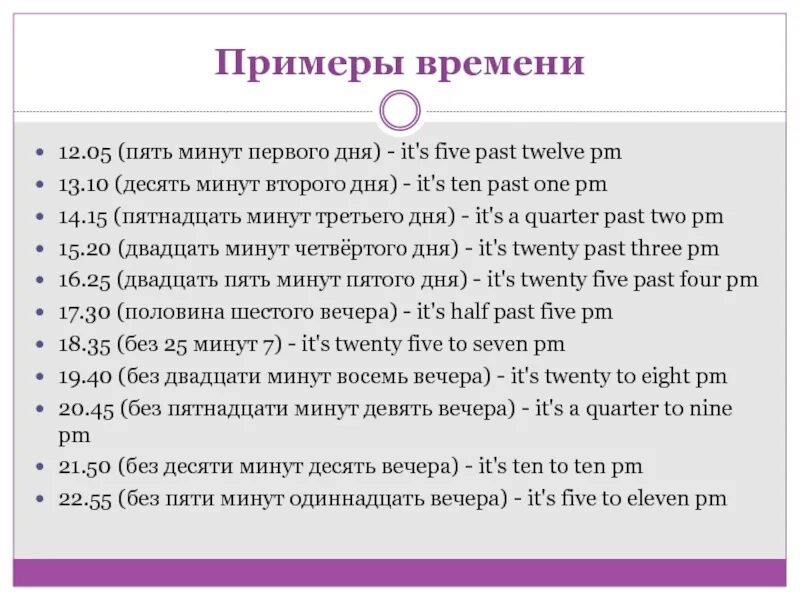 Примеры времени

- 12.05 (пять минут первого дня) - it's five past twelve pm
- 13.10 (десять минут второго дня) - it's ten past one pm
- 14.15 (пятнадцать минут третьего дня) - it's a quarter past two pm
- 15.20 (двадцать минут четвёртого дня) - it's twenty past three pm
- 16.25 (двадцать пять минут пятого дня) - it's twenty five past four pm
- 17.30 (половина шестого вечера) - it's half past five pm
- 18.35 (без 25 минут 7) - it's twenty five to seven pm
- 19.40 (без двадцати минут восемь вечера) - it's twenty to eight pm
- 20.45 (без пятнадцати минут девять вечера) - it's a quarter to nine pm
- 21.50 (без десяти минут десять вечера) - it's ten to ten pm
- 22.55 (без пяти минут одиннадцать вечера) - it's five to eleven pm